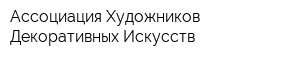 Ассоциация Художников Декоративных Искусств